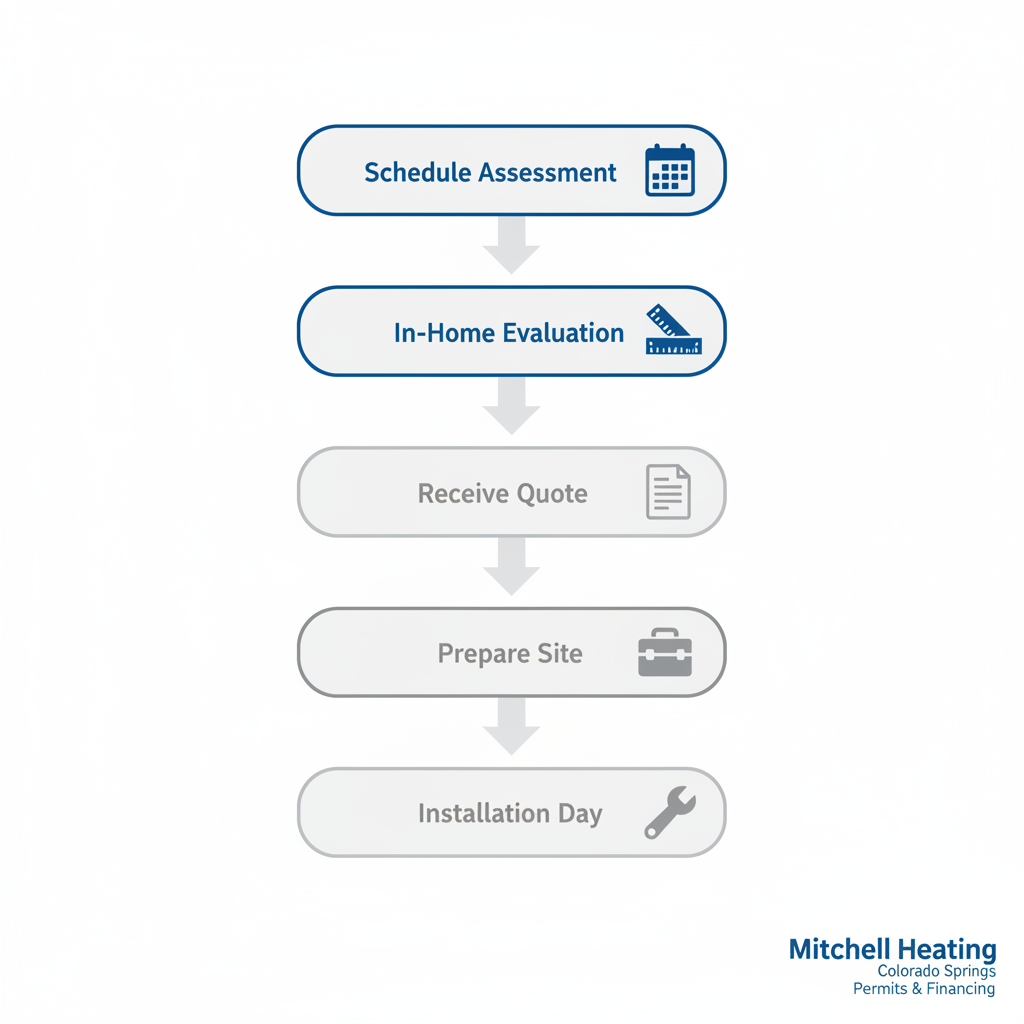 Schedule Assessment

In-Home Evaluation

Receive Quote

Prepare Site

Installation Day

Mitchell Heating
Colorado Springs
Permits & Financing